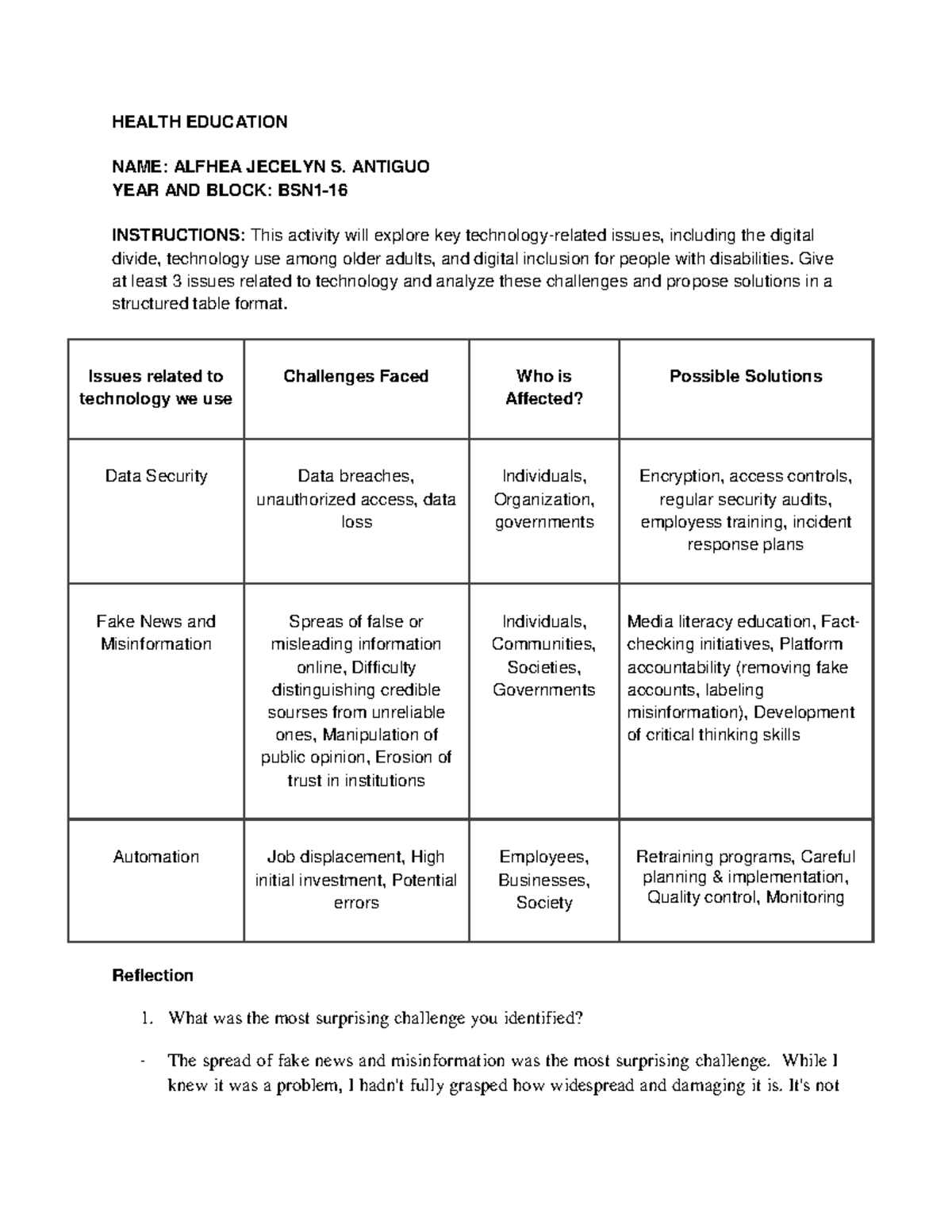 HEALTH EDUCATION

NAME: ALFHEA JECELYN S. ANTIGUO
YEAR AND BLOCK: BSN1-16

INSTRUCTIONS: This activity will explore key technology-related issues, including the digital divide, technology use among older adults, and digital inclusion for people with disabilities. Give at least 3 issues related to technology and analyze these challenges and propose solutions in a structured table format.

| Issues related to technology we use | Challenges Faced | Who is Affected? | Possible Solutions |
|---|---|---|---|
| Data Security | Data breaches, unauthorized access, data loss | Individuals, Organization, governments | Encryption, access controls, regular security audits, employess training, incident response plans |
| Fake News and Misinformation | Spreas of false or misleading information online, Difficulty distinguishing credible sourses from unreliable ones, Manipulation of public opinion, Erosion of trust in institutions | Individuals, Communities, Societies, Governments | Media literacy education, Fact-checking initiatives, Platform accountability (removing fake accounts, labeling misinformation), Development of critical thinking skills |
| Automation | Job displacement, High initial investment, Potential errors | Employees, Businesses, Society | Retraining programs, Careful planning & implementation, Quality control, Monitoring |

Reflection

1. What was the most surprising challenge you identified?

- The spread of fake news and misinformation was the most surprising challenge. While I knew it was a problem, I hadn't fully grasped how widespread and damaging it is. It's not